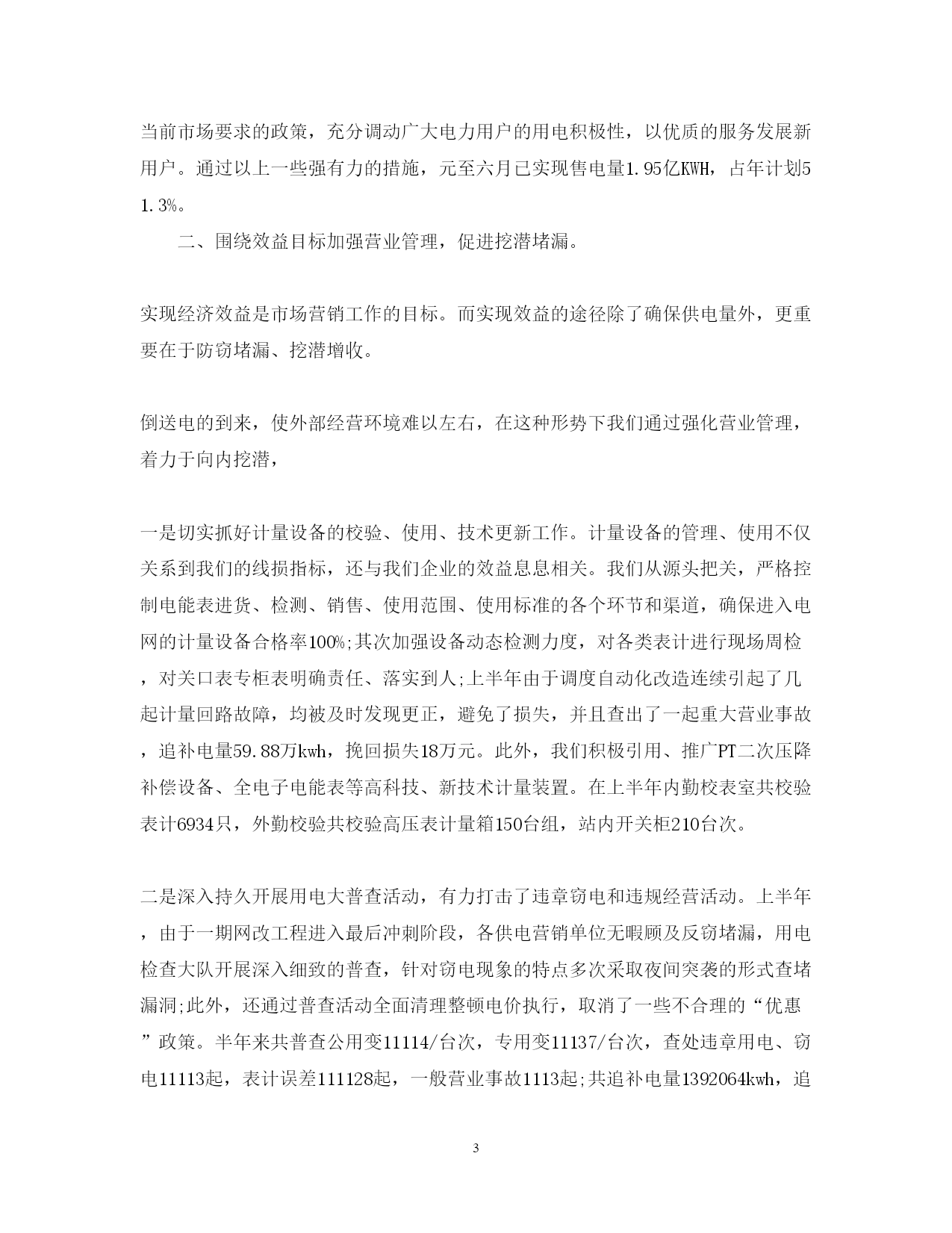 当前市场要求的政策，充分调动广大电力用户的用电积极性，以优质的服务发展新用户。通过以上一些强有力的措施，元至六月已实现售电量1.95亿KWH，占年计划51.3%。

二、围绕效益目标加强营业管理，促进挖潜堵漏。

实现经济效益是市场营销工作的目标。而实现效益的途径除了确保供电量外，更重要在于防窃堵漏、挖潜增收。

倒送电的到来，使外部经营环境难以左右，在这种形势下我们通过强化营业管理，着力于向内挖潜，

一是切实抓好计量设备的校验、使用、技术更新工作。计量设备的管理、使用不仅关系到我们的线损指标，还与我们企业的效益息息相关。我们从源头把关，严格控制电能表进货、检测、销售、使用范围、使用标准的各个环节和渠道，确保进入电网的计量设备合格率100%;其次加强设备动态检测力度，对各类表计进行现场周检，对关口表专柜表明确责任、落实到人;上半年由于调度自动化改造连续引起了几起计量回路故障，均被及时发现更正，避免了损失，并且查出了一起重大营业事故，追补电量59.88万kwh，挽回损失18万元。此外，我们积极引用、推广PT二次压降补偿设备、全电子电能表等高科技、新技术计量装置。在上半年内勤校表室共校验表计6934只，外勤校验共校验高压表计量箱150台组，站内开关柜210台次。

二是深入持久开展用电大普查活动，有力打击了违章窃电和违规经营活动。上半年，由于一期网改工程进入最后冲刺阶段，各供电营销单位无暇顾及反窃堵漏，用电检查大队开展深入细致的普查，针对窃电现象的特点多次采取夜间突袭的形式查堵漏洞;此外，还通过普查活动全面清理整顿电价执行，取消了一些不合理的“优惠”政策。半年来共普查公用变11114/台次，专用变11137/台次，查处违章用电、窃电11113起，表计误差111128起，一般营业事故1113起;共追补电量1392064kwh，追

3